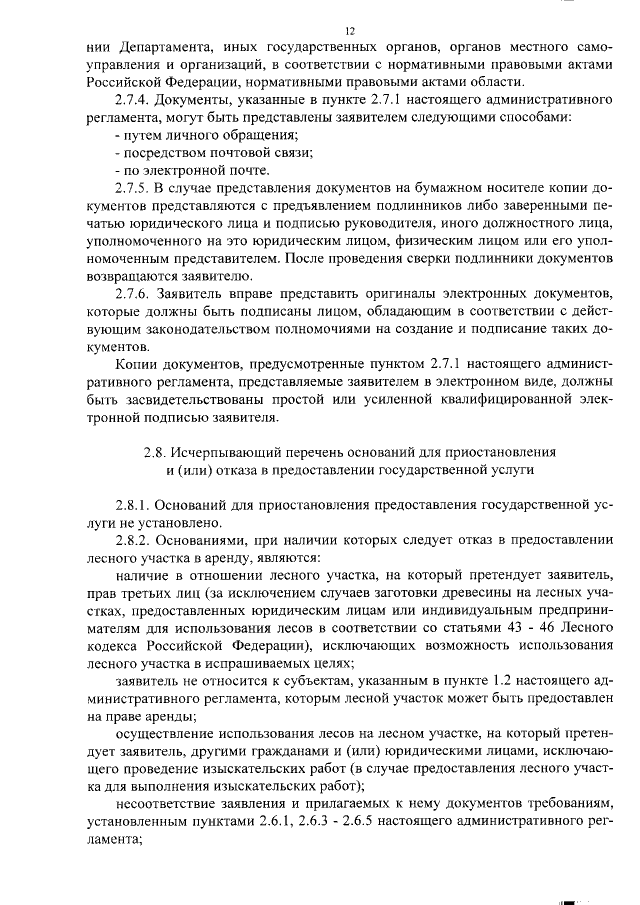 12

нии Департамента, иных государственных органов, органов местного самоуправления и организаций, в соответствии с нормативными правовыми актами Российской Федерации, нормативными правовыми актами области.

2.7.4. Документы, указанные в пункте 2.7.1 настоящего административного регламента, могут быть представлены заявителем следующими способами:

- путем личного обращения;

- посредством почтовой связи;

- по электронной почте.

2.7.5. В случае представления документов на бумажном носителе копии документов представляются с предъявлением подлинников либо заверенными печатью юридического лица и подписью руководителя, иного должностного лица, уполномоченного на это юридическим лицом, физическим лицом или его уполномоченным представителем. После проведения сверки подлинники документов возвращаются заявителю.

2.7.6. Заявитель вправе представить оригиналы электронных документов, которые должны быть подписаны лицом, обладающим в соответствии с действующим законодательством полномочиями на создание и подписание таких документов.

Копии документов, предусмотренные пунктом 2.7.1 настоящего административного регламента, представляемые заявителем в электронном виде, должны быть засвидетельствованы простой или усиленной квалифицированной электронной подписью заявителя.

2.8. Исчерпывающий перечень оснований для приостановления и (или) отказа в предоставлении государственной услуги

2.8.1. Оснований для приостановления предоставления государственной услуги не установлено.

2.8.2. Основаниями, при наличии которых следует отказ в предоставлении лесного участка в аренду, являются:

наличие в отношении лесного участка, на который претендует заявитель, прав третьих лиц (за исключением случаев заготовки древесины на лесных участках, предоставленных юридическим лицам или индивидуальным предпринимателям для использования лесов в соответствии со статьями 43 - 46 Лесного кодекса Российской Федерации), исключающих возможность использования лесного участка в испрашиваемых целях;

заявитель не относится к субъектам, указанным в пункте 1.2 настоящего административного регламента, которым лесной участок может быть предоставлен на праве аренды;

осуществление использования лесов на лесном участке, на который претендует заявитель, другими гражданами и (или) юридическими лицами, исключающего проведение изыскательских работ (в случае предоставления лесного участка для выполнения изыскательских работ);

несоответствие заявления и прилагаемых к нему документов требованиям, установленным пунктами 2.6.1, 2.6.3 - 2.6.5 настоящего административного регламента;